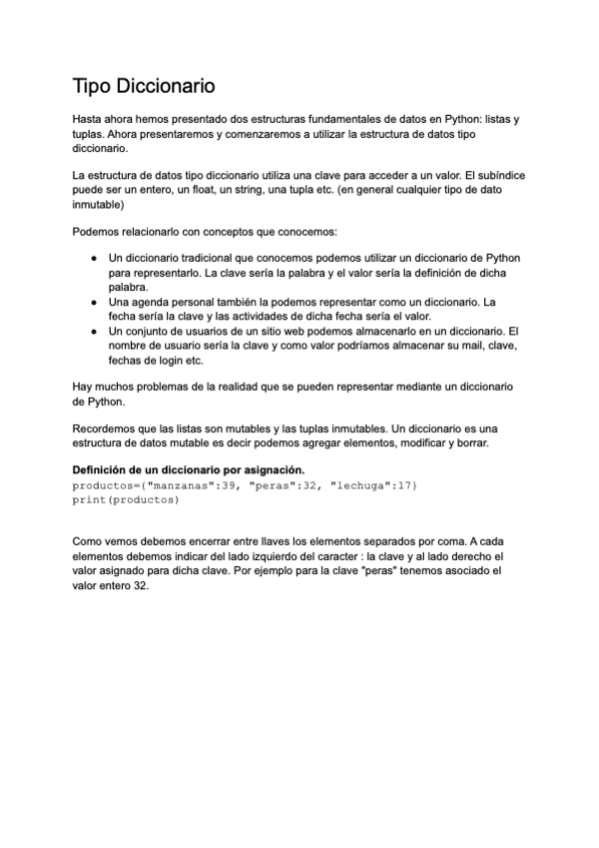 Tipo Diccionario

Hasta ahora hemos presentado dos estructuras fundamentales de datos en Python: listas y tuplas. Ahora presentaremos y comenzaremos a utilizar la estructura de datos tipo diccionario.

La estructura de datos tipo diccionario utiliza una clave para acceder a un valor. El subíndice puede ser un entero, un float, un string, una tupla etc. (en general cualquier tipo de dato inmutable)

Podemos relacionarlo con conceptos que conocemos:

● Un diccionario tradicional que conocemos podemos utilizar un diccionario de Python para representarlo. La clave sería la palabra y el valor sería la definición de dicha palabra.
● Una agenda personal también la podemos representar como un diccionario. La fecha sería la clave y las actividades de dicha fecha sería el valor.
● Un conjunto de usuarios de un sitio web podemos almacenarlo en un diccionario. El nombre de usuario sería la clave y como valor podríamos almacenar su mail, clave, fechas de login etc.

Hay muchos problemas de la realidad que se pueden representar mediante un diccionario de Python.

Recordemos que las listas son mutables y las tuplas inmutables. Un diccionario es una estructura de datos mutable es decir podemos agregar elementos, modificar y borrar.

Definición de un diccionario por asignación.
productos={"manzanas":39, "peras":32, "lechuga":17}
print(productos)

Como vemos debemos encerrar entre llaves los elementos separados por coma. A cada elementos debemos indicar del lado izquierdo del caracter : la clave y al lado derecho el valor asignado para dicha clave. Por ejemplo para la clave "peras" tenemos asociado el valor entero 32.